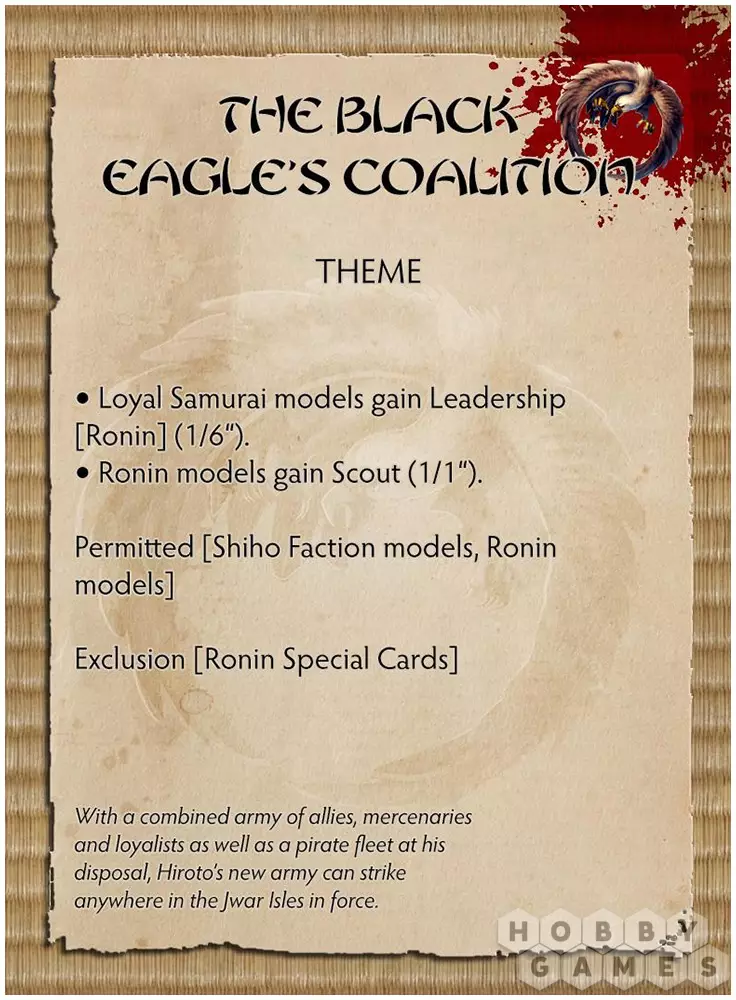 THE BLACK EAGLE'S COALITION

THEME

• Loyal Samurai models gain Leadership [Ronin] (1/6").
• Ronin models gain Scout (1/1").

Permitted [Shiho Faction models, Ronin models]

Exclusion [Ronin Special Cards]

With a combined army of allies, mercenaries and loyalists as well as a pirate fleet at his disposal, Hiroto's new army can strike anywhere in the Jwar Isles in force.

HOBBY GAMES